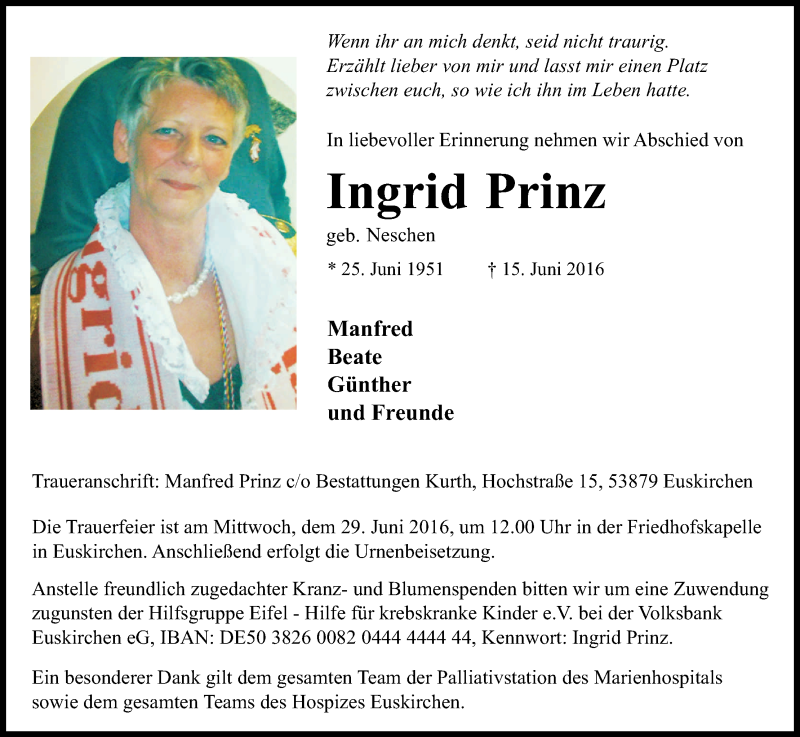 Wenn ihr an mich denkt, seid nicht traurig.
Erzählt lieber von mir und lasst mir einen Platz
zwischen euch, so wie ich ihn im Leben hatte.

In liebevoller Erinnerung nehmen wir Abschied von

Ingrid Prinz

geb. Neschen

* 25. Juni 1951 † 15. Juni 2016

Manfred
Beate
Günther
und Freunde

Traueranschrift: Manfred Prinz c/o Bestattungen Kurth, Hochstraße 15, 53879 Euskirchen

Die Trauerfeier ist am Mittwoch, dem 29. Juni 2016, um 12.00 Uhr in der Friedhofskapelle in Euskirchen. Anschließend erfolgt die Urnenbeisetzung.

Anstelle freundlich zugedachter Kranz- und Blumenspenden bitten wir um eine Zuwendung zugunsten der Hilfsgruppe Eifel - Hilfe für krebskranke Kinder e.V. bei der Volksbank Euskirchen eG, IBAN: DE50 3826 0082 0444 4444 44, Kennwort: Ingrid Prinz.

Ein besonderer Dank gilt dem gesamten Team der Palliativstation des Marienhospitals sowie dem gesamten Teams des Hospizes Euskirchen.